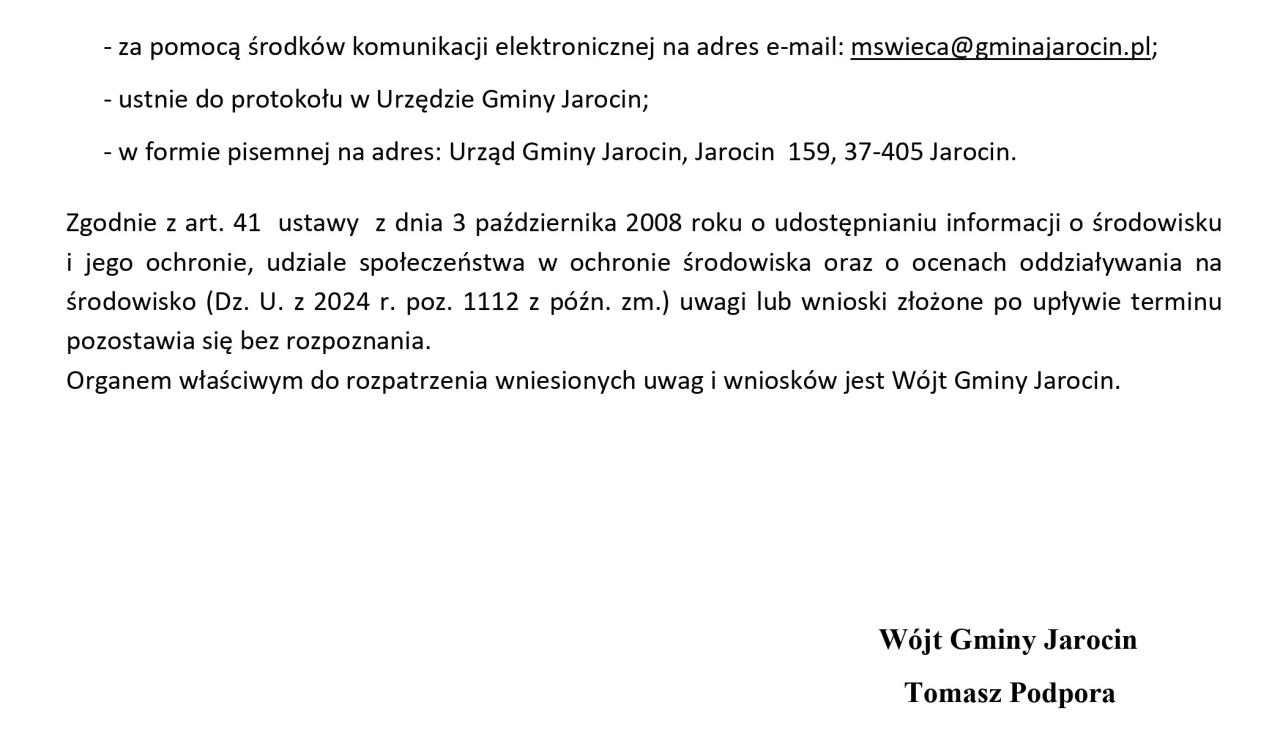 - za pomocą środków komunikacji elektronicznej na adres e-mail: mswieca@gminajarocin.pl;

- ustnie do protokołu w Urzędzie Gminy Jarocin;

- w formie pisemnej na adres: Urząd Gminy Jarocin, Jarocin 159, 37-405 Jarocin.

Zgodnie z art. 41 ustawy z dnia 3 października 2008 roku o udostępnianiu informacji o środowisku i jego ochronie, udziale społeczeństwa w ochronie środowiska oraz o ocenach oddziaływania na środowisko (Dz. U. z 2024 r. poz. 1112 z późn. zm.) uwagi lub wnioski złożone po upływie terminu pozostawia się bez rozpoznania.
Organem właściwym do rozpatrzenia wniesionych uwag i wniosków jest Wójt Gminy Jarocin.

Wójt Gminy Jarocin
Tomasz Podpora